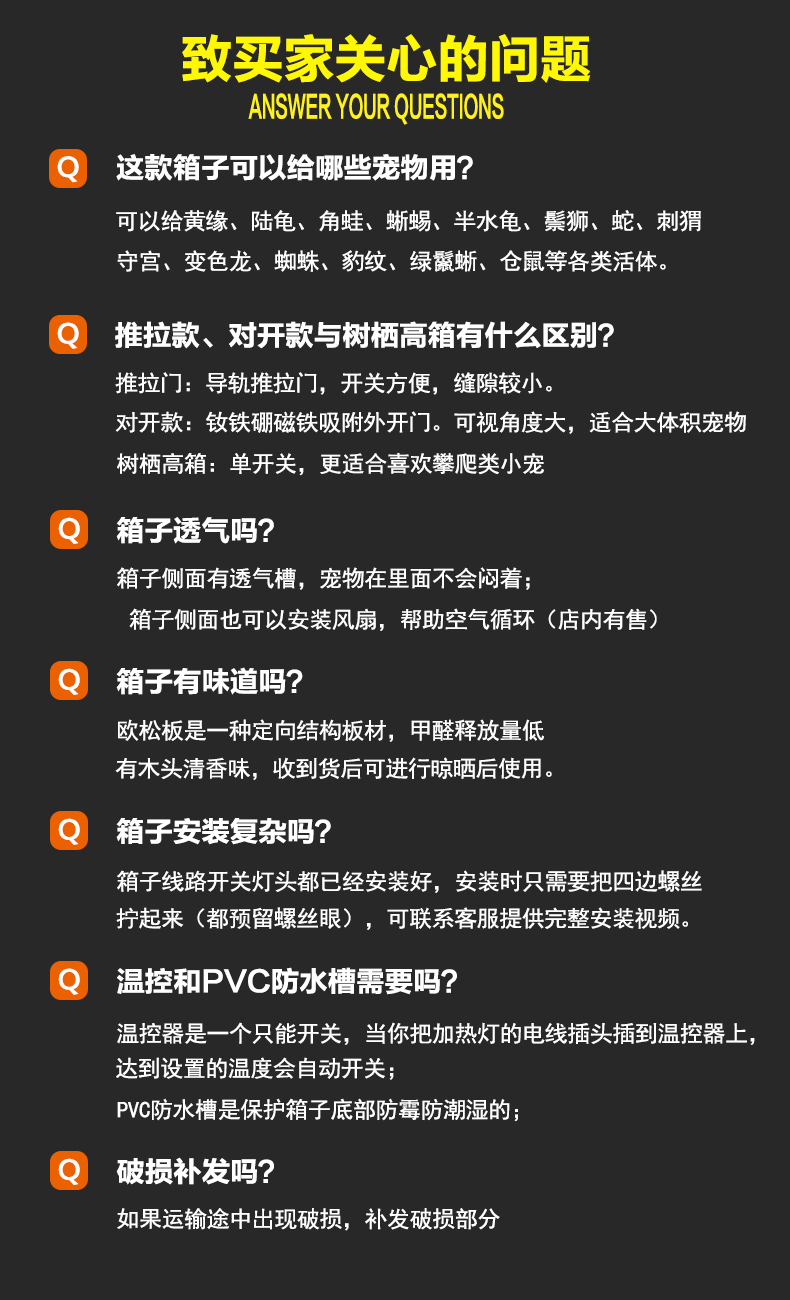 致买家关心的问题
ANSWER YOUR QUESTIONS

Q 这款箱子可以给哪些宠物用?

可以给黄缘、陆龟、角蛙、蜥蜴、半水龟、鬃狮、蛇、刺猬守宫、变色龙、蜘蛛、豹纹、绿鬣蜥、仓鼠等各类活体。

Q 推拉款、对开款与树栖高箱有什么区别?

推拉门：导轨推拉门，开关方便，缝隙较小。
对开款：钕铁硼磁铁吸附外开门。可视角度大，适合大体积宠物
树栖高箱：单开关，更适合喜欢攀爬类小宠

Q 箱子透气吗?

箱子侧面有透气槽，宠物在里面不会闷着；
箱子侧面也可以安装风扇，帮助空气循环（店内有售）

Q 箱子有味道吗?

欧松板是一种定向结构板材，甲醛释放量低
有木头清香味，收到货后可进行晾晒后使用。

Q 箱子安装复杂吗?

箱子线路开关灯头都已经安装好，安装时只需要把四边螺丝拧起来（都预留螺丝眼），可联系客服提供完整安装视频。

Q 温控和PVC防水槽需要吗?

温控器是一个只能开关，当你把加热灯的电线插头插到温控器上，达到设置的温度会自动开关；
PVC防水槽是保护箱子底部防霉防潮湿的；

Q 破损补发吗?

如果运输途中出现破损，补发破损部分